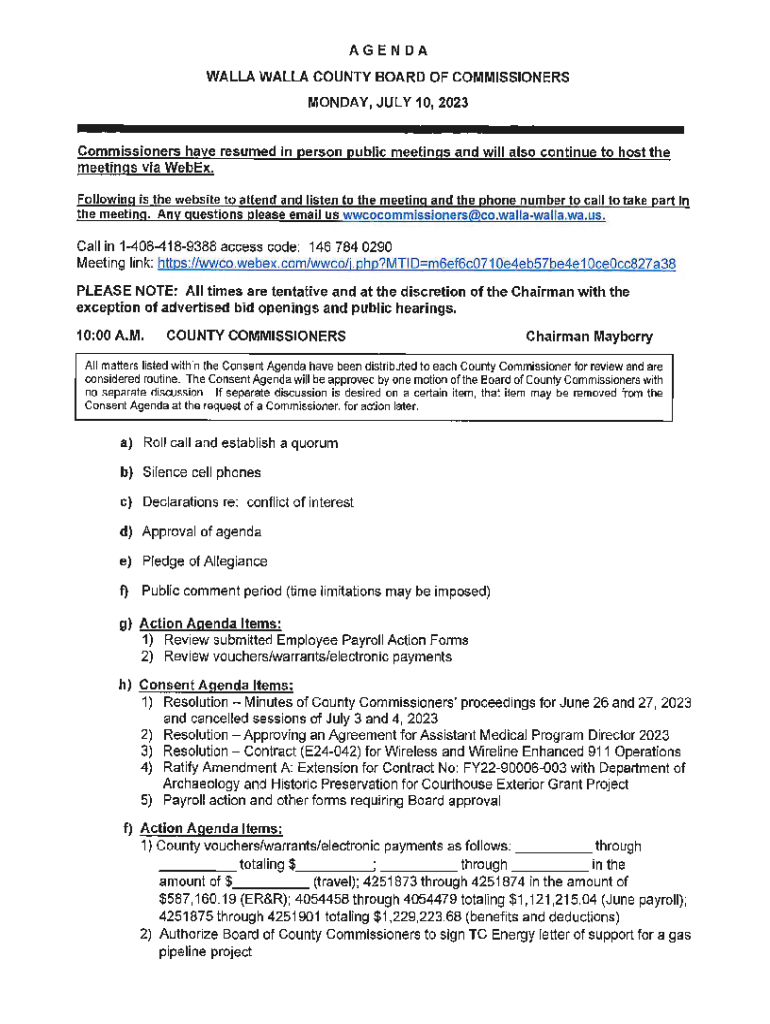 AGENDA
WALLA WALLA COUNTY BOARD OF COMMISSIONERS
MONDAY, JULY 10, 2023

Commissioners have resumed in person public meetings and will also continue to host the meetings via WebEx.

Following is the website to attend and listen to the meeting and the phone number to call to take part in the meeting. Any questions please email us wwcocommissioners@co.walla-walla.wa.us.

Call in 1-408-418-9388 access code: 146 784 0290
Meeting link: https://wwco.webex.com/wwco/j.php?MTID=m6ef6c0710e4eb57be4e10ce0cc827a38

PLEASE NOTE: All times are tentative and at the discretion of the Chairman with the exception of advertised bid openings and public hearings.

10:00 A.M. COUNTY COMMISSIONERS Chairman Mayberry

All matters listed within the Consent Agenda have been distributed to each County Commissioner for review and are considered routine. The Consent Agenda will be approved by one motion of the Board of County Commissioners with no separate discussion. If separate discussion is desired on a certain item, that item may be removed from the Consent Agenda at the request of a Commissioner, for action later.

a) Roll call and establish a quorum

b) Silence cell phones

c) Declarations re: conflict of interest

d) Approval of agenda

e) Pledge of Allegiance

f) Public comment period (time limitations may be imposed)

g) Action Agenda Items:
1) Review submitted Employee Payroll Action Forms
2) Review vouchers/warrants/electronic payments

h) Consent Agenda Items:
1) Resolution – Minutes of County Commissioners' proceedings for June 26 and 27, 2023 and cancelled sessions of July 3 and 4, 2023
2) Resolution – Approving an Agreement for Assistant Medical Program Director 2023
3) Resolution – Contract (E24-042) for Wireless and Wireline Enhanced 911 Operations
4) Ratify Amendment A: Extension for Contract No: FY22-90006-003 with Department of Archaeology and Historic Preservation for Courthouse Exterior Grant Project
5) Payroll action and other forms requiring Board approval

f) Action Agenda Items:
1) County vouchers/warrants/electronic payments as follows: __________ through __________ totaling $__________; __________ through __________ in the amount of $__________ (travel); 4251873 through 4251874 in the amount of $587,160.19 (ER&R); 4054458 through 4054479 totaling $1,121,215.04 (June payroll); 4251875 through 4251901 totaling $1,229,223.68 (benefits and deductions)
2) Authorize Board of County Commissioners to sign TC Energy letter of support for a gas pipeline project